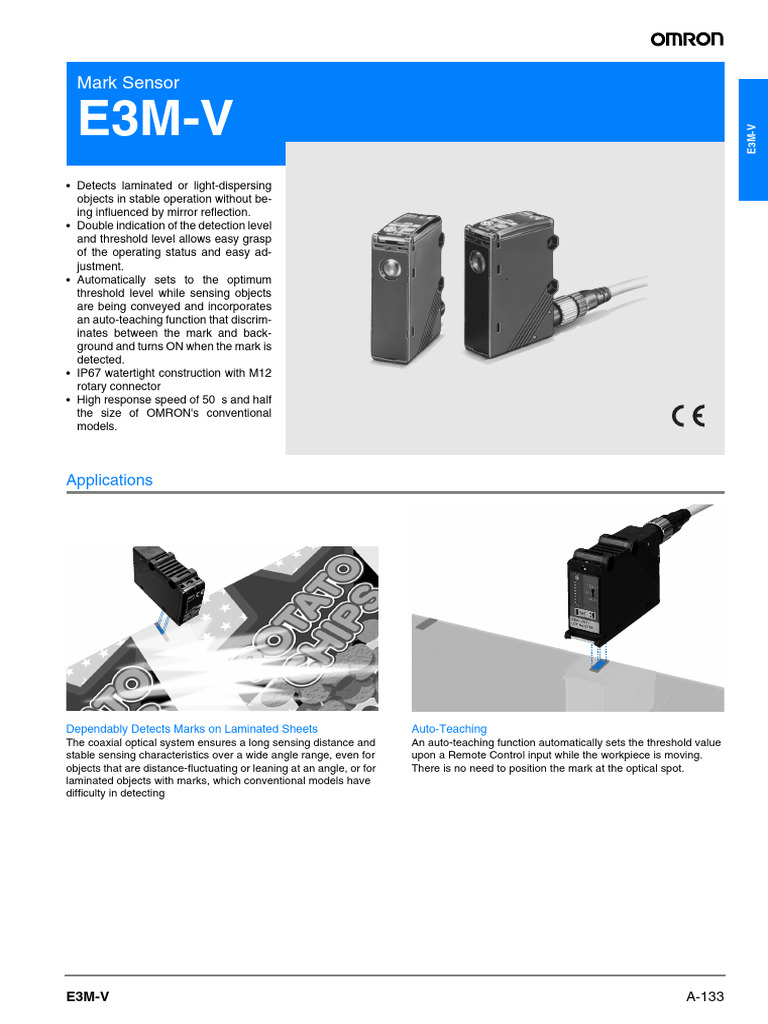 OMRON

Mark Sensor
E3M-V

E3M-V

• Detects laminated or light-dispersing objects in stable operation without being influenced by mirror reflection.
• Double indication of the detection level and threshold level allows easy grasp of the operating status and easy adjustment.
• Automatically sets to the optimum threshold level while sensing objects are being conveyed and incorporates an auto-teaching function that discriminates between the mark and background and turns ON when the mark is detected.
• IP67 watertight construction with M12 rotary connector
• High response speed of 50 s and half the size of OMRON's conventional models.

CE

Applications

POTATO CHIPS

Dependably Detects Marks on Laminated Sheets
The coaxial optical system ensures a long sensing distance and stable sensing characteristics over a wide angle range, even for objects that are distance-fluctuating or leaning at an angle, or for laminated objects with marks, which conventional models have difficulty in detecting

Auto-Teaching
An auto-teaching function automatically sets the threshold value upon a Remote Control input while the workpiece is moving. There is no need to position the mark at the optical spot.

E3M-V
A-133